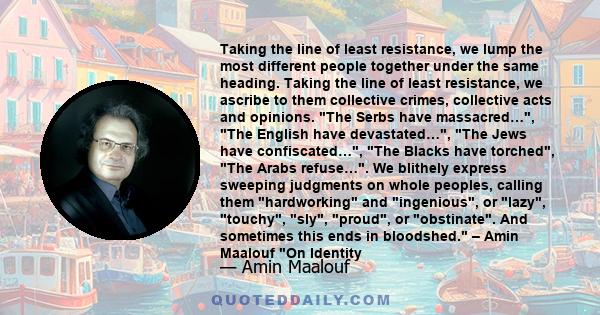 Taking the line of least resistance, we lump the most different people together under the same heading. Taking the line of least resistance, we ascribe to them collective crimes, collective acts and opinions. "The Serbs have massacred...", "The English have devastated...", "The Jews have confiscated...", "The Blacks have torched", "The Arabs refuse...". We blithely express sweeping judgments on whole peoples, calling them "hardworking" and "ingenious", or "lazy", "touchy", "sly", "proud", or "obstinate". And sometimes this ends in bloodshed." – Amin Maalouf "On Identity

— Amin Maalouf

QUOTEDDAILY.COM